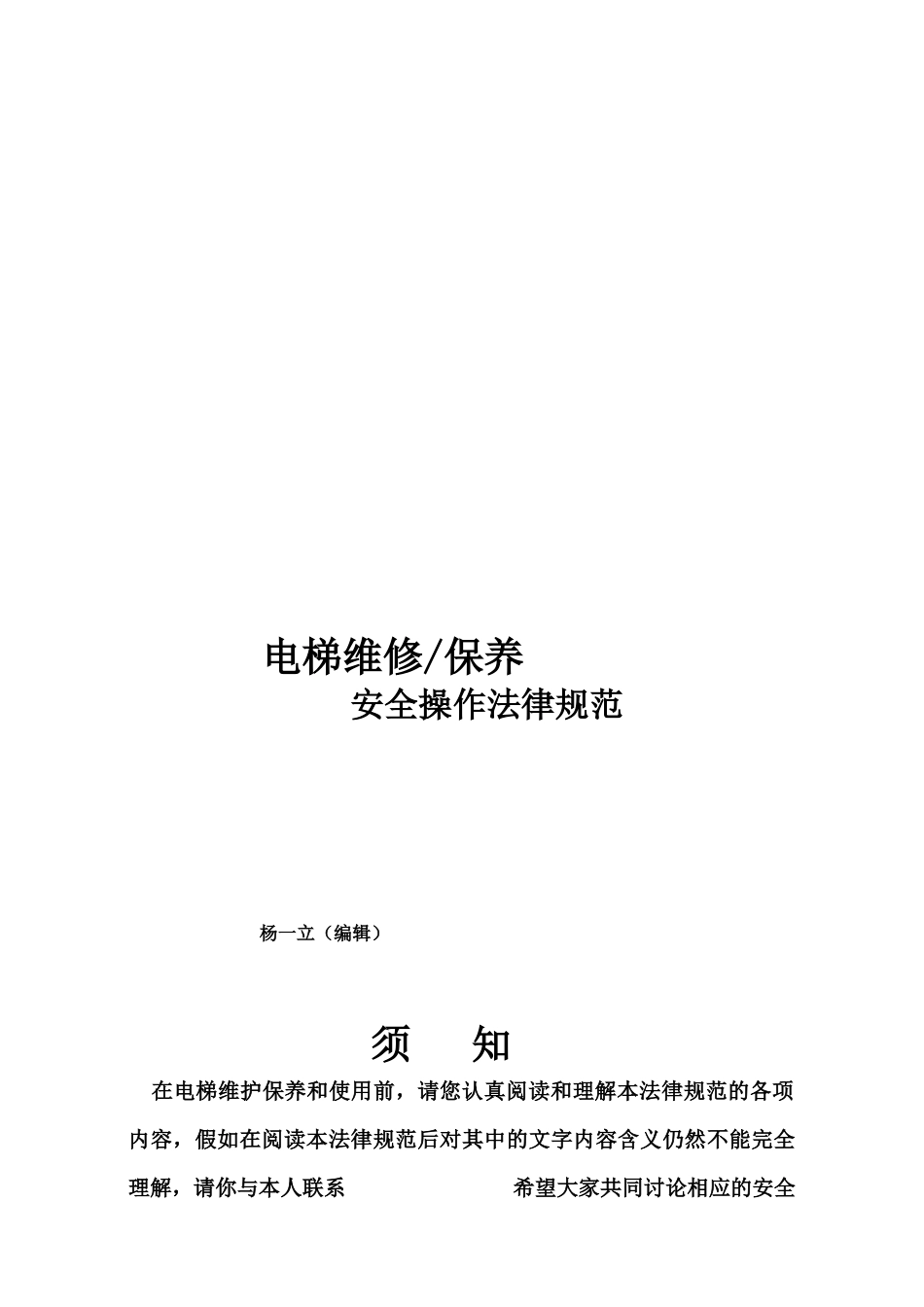 电梯维修/保养

安全操作法律规范

杨一立（编辑）

须　知

在电梯维护保养和使用前，请您认真阅读和理解本法律规范的各项内容，假如在阅读本法律规范后对其中的文字内容含义仍然不能完全理解，请你与本人联系　　　　　希望大家共同讨论相应的安全